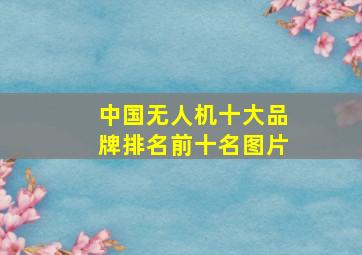 中国无人机十大品牌排名前十名图片